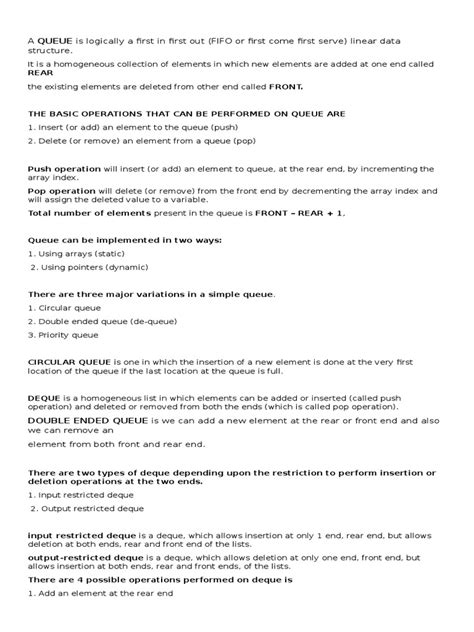 A QUEUE is logically a first in first out (FIFO or first come first serve) linear data structure.

It is a homogeneous collection of elements in which new elements are added at one end called REAR

the existing elements are deleted from other end called FRONT.

THE BASIC OPERATIONS THAT CAN BE PERFORMED ON QUEUE ARE

1. Insert (or add) an element to the queue (push)

2. Delete (or remove) an element from a queue (pop)

Push operation will insert (or add) an element to queue, at the rear end, by incrementing the array index.

Pop operation will delete (or remove) from the front end by decrementing the array index and will assign the deleted value to a variable.

Total number of elements present in the queue is FRONT – REAR + 1.

Queue can be implemented in two ways:

1. Using arrays (static)

2. Using pointers (dynamic)

There are three major variations in a simple queue.

1. Circular queue

2. Double ended queue (de-queue)

3. Priority queue

CIRCULAR QUEUE is one in which the insertion of a new element is done at the very first location of the queue if the last location at the queue is full.

DEQUE is a homogeneous list in which elements can be added or inserted (called push operation) and deleted or removed from both the ends (which is called pop operation).

DOUBLE ENDED QUEUE is we can add a new element at the rear or front end and also we can remove an

element from both front and rear end.

There are two types of deque depending upon the restriction to perform insertion or deletion operations at the two ends.

1. Input restricted deque

2. Output restricted deque

input restricted deque is a deque, which allows insertion at only 1 end, rear end, but allows deletion at both ends, rear and front end of the lists.

output-restricted deque is a deque, which allows deletion at only one end, front end, but allows insertion at both ends, rear and front ends, of the lists.

There are 4 possible operations performed on deque is

1. Add an element at the rear end